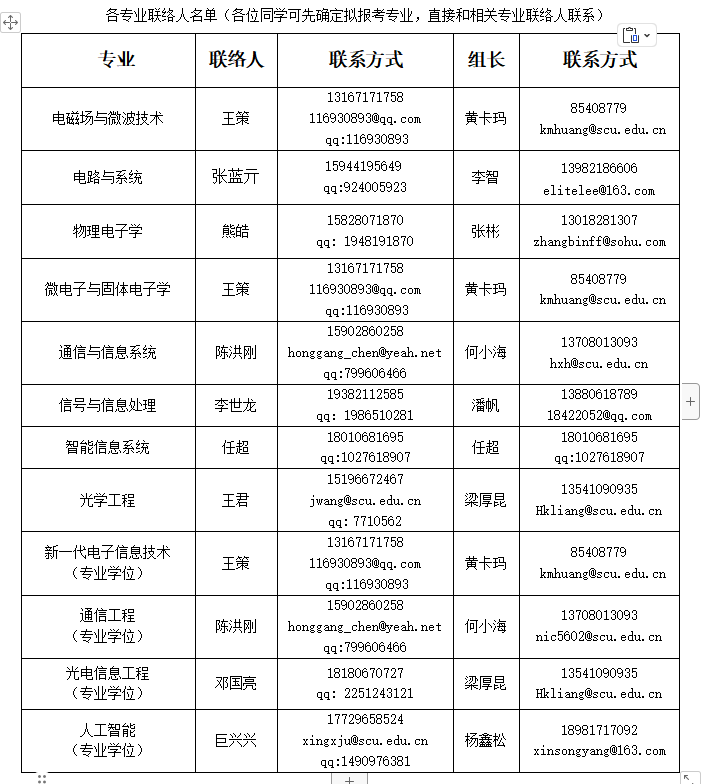 各专业联络人名单（各位同学可先确定拟报考专业，直接和相关专业联络人联系）

| 专业 | 联络人 | 联系方式 | 组长 | 联系方式 |
|---|---|---|---|---|
| 电磁场与微波技术 | 王策 | 13167171758 116930893@qq.com qq:116930893 | 黄卡玛 | 85408779 kmhuang@scu.edu.cn |
| 电路与系统 | 张蓝亓 | 15944195649 qq:924005923 | 李智 | 13982186606 elitelee@163.com |
| 物理电子学 | 熊皓 | 15828071870 qq: 1948191870 | 张彬 | 13018281307 zhangbinff@sohu.com |
| 微电子与固体电子学 | 王策 | 13167171758 116930893@qq.com qq:116930893 | 黄卡玛 | 85408779 kmhuang@scu.edu.cn |
| 通信与信息系统 | 陈洪刚 | 15902860258 honggang_chen@yeah.net qq:799606466 | 何小海 | 13708013093 hxh@scu.edu.cn |
| 信号与信息处理 | 李世龙 | 19382112585 qq: 1986510281 | 潘帆 | 13880618789 18422052@qq.com |
| 智能信息系统 | 任超 | 18010681695 qq:1027618907 | 任超 | 18010681695 qq:1027618907 |
| 光学工程 | 王君 | 15196672467 jwang@scu.edu.cn qq: 7710562 | 梁厚昆 | 13541090935 Hkliang@scu.edu.cn |
| 新一代电子信息技术（专业学位） | 王策 | 13167171758 116930893@qq.com qq:116930893 | 黄卡玛 | 85408779 kmhuang@scu.edu.cn |
| 通信工程（专业学位） | 陈洪刚 | 15902860258 honggang_chen@yeah.net qq:799606466 | 何小海 | 13708013093 nic5602@scu.edu.cn |
| 光电信息工程（专业学位） | 邓国亮 | 18180670727 qq: 2251243121 | 梁厚昆 | 13541090935 Hkliang@scu.edu.cn |
| 人工智能（专业学位） | 巨兴兴 | 17729658524 xingxju@scu.edu.cn qq:1490976381 | 杨鑫松 | 18981717092 xinsongyang@163.com |